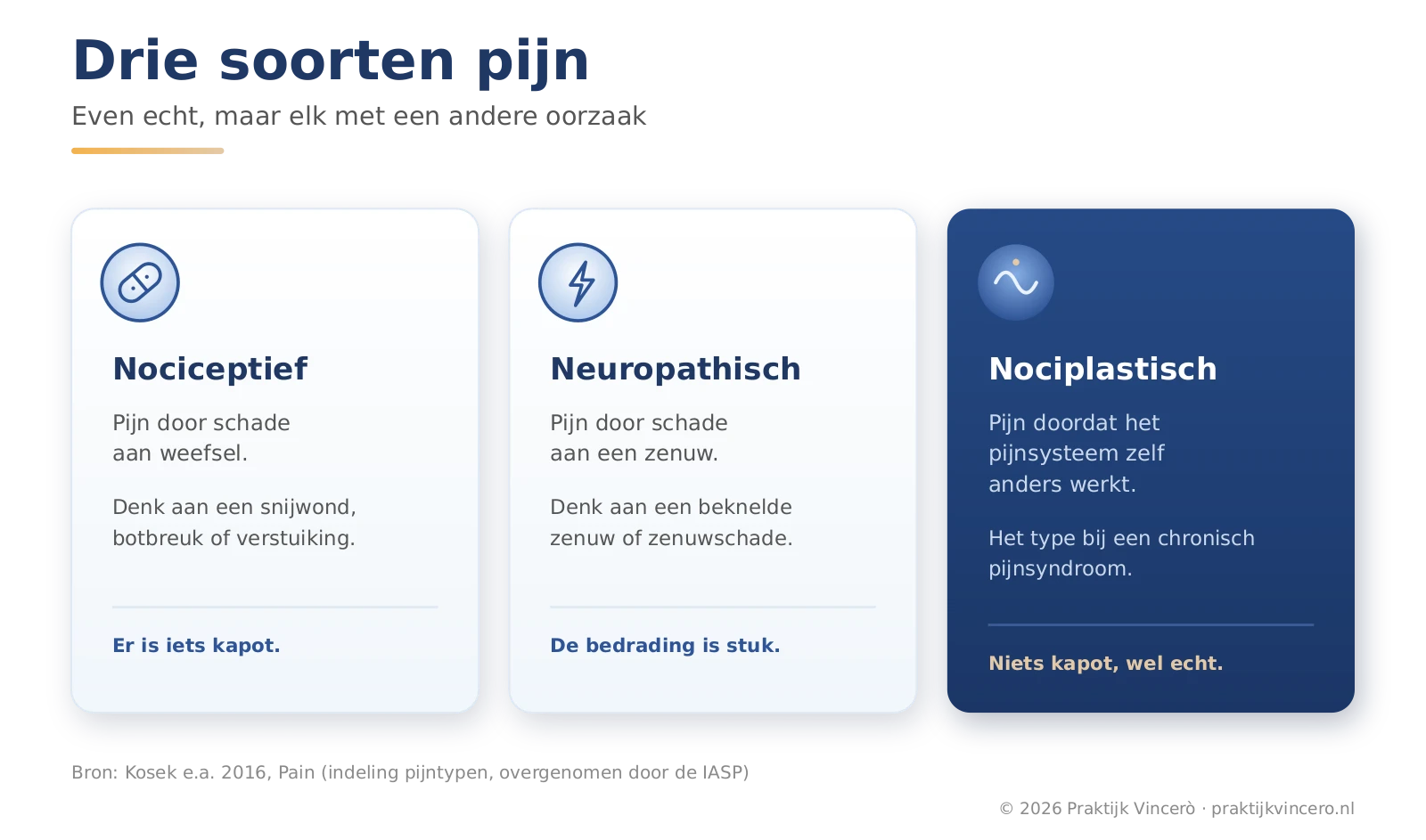 Drie soorten pijn

Even echt, maar elk met een andere oorzaak

Nociceptief

Pijn door schade aan weefsel.

Denk aan een snijwond, botbreuk of verstuiking.

Er is iets kapot.

Neuropathisch

Pijn door schade aan een zenuw.

Denk aan een beknelde zenuw of zenuwschade.

De bedrading is stuk.

Nociplastisch

Pijn doordat het pijnsysteem zelf anders werkt.

Het type bij een chronisch pijnsyndroom.

Niets kapot, wel echt.

Bron: Kosek e.a. 2016, Pain (indeling pijntypen, overgenomen door de IASP)

© 2026 Praktijk Vincerò · praktijkvincero.nl